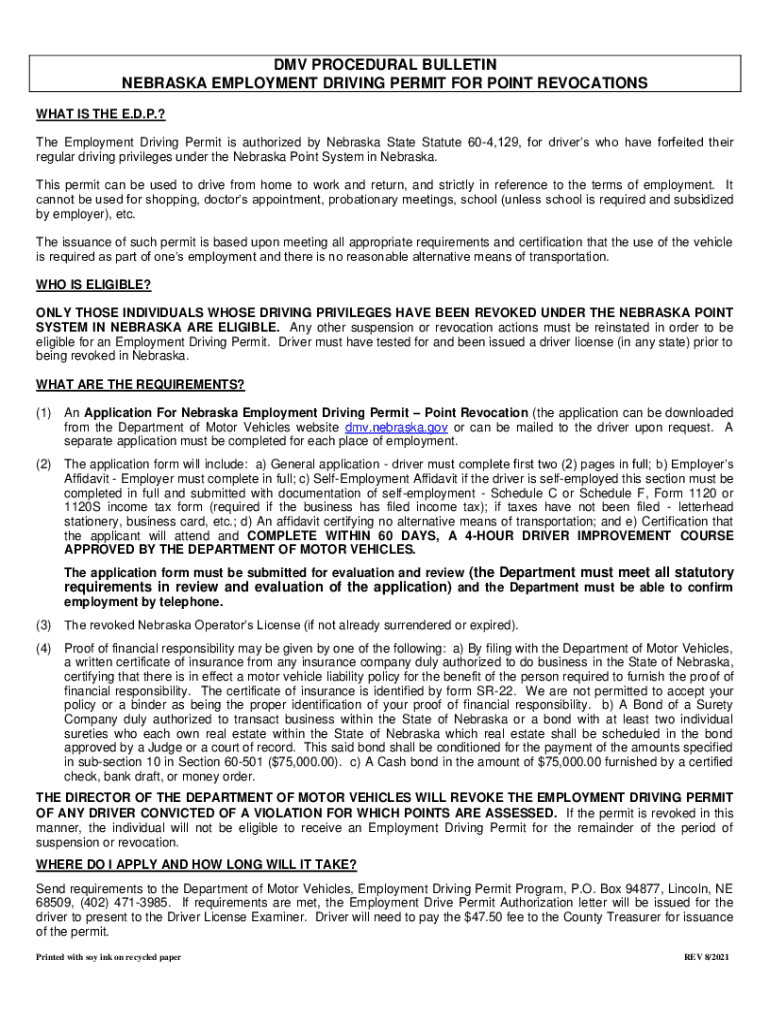 DMV PROCEDURAL BULLETIN
NEBRASKA EMPLOYMENT DRIVING PERMIT FOR POINT REVOCATIONS

WHAT IS THE E.D.P.?

The Employment Driving Permit is authorized by Nebraska State Statute 60-4,129, for driver's who have forfeited their regular driving privileges under the Nebraska Point System in Nebraska.

This permit can be used to drive from home to work and return, and strictly in reference to the terms of employment. It cannot be used for shopping, doctor's appointment, probationary meetings, school (unless school is required and subsidized by employer), etc.

The issuance of such permit is based upon meeting all appropriate requirements and certification that the use of the vehicle is required as part of one's employment and there is no reasonable alternative means of transportation.

WHO IS ELIGIBLE?

ONLY THOSE INDIVIDUALS WHOSE DRIVING PRIVILEGES HAVE BEEN REVOKED UNDER THE NEBRASKA POINT SYSTEM IN NEBRASKA ARE ELIGIBLE. Any other suspension or revocation actions must be reinstated in order to be eligible for an Employment Driving Permit. Driver must have tested for and been issued a driver license (in any state) prior to being revoked in Nebraska.

WHAT ARE THE REQUIREMENTS?

(1) An Application For Nebraska Employment Driving Permit – Point Revocation (the application can be downloaded from the Department of Motor Vehicles website dmv.nebraska.gov or can be mailed to the driver upon request. A separate application must be completed for each place of employment.

(2) The application form will include: a) General application - driver must complete first two (2) pages in full; b) Employer's Affidavit - Employer must complete in full; c) Self-Employment Affidavit if the driver is self-employed this section must be completed in full and submitted with documentation of self-employment - Schedule C or Schedule F, Form 1120 or 1120S income tax form (required if the business has filed income tax); if taxes have not been filed - letterhead stationery, business card, etc.; d) An affidavit certifying no alternative means of transportation; and e) Certification that the applicant will attend and COMPLETE WITHIN 60 DAYS, A 4-HOUR DRIVER IMPROVEMENT COURSE APPROVED BY THE DEPARTMENT OF MOTOR VEHICLES.

The application form must be submitted for evaluation and review (the Department must meet all statutory requirements in review and evaluation of the application) and the Department must be able to confirm employment by telephone.

(3) The revoked Nebraska Operator's License (if not already surrendered or expired).

(4) Proof of financial responsibility may be given by one of the following: a) By filing with the Department of Motor Vehicles, a written certificate of insurance from any insurance company duly authorized to do business in the State of Nebraska, certifying that there is in effect a motor vehicle liability policy for the benefit of the person required to furnish the proof of financial responsibility. The certificate of insurance is identified by form SR-22. We are not permitted to accept your policy or a binder as being the proper identification of your proof of financial responsibility. b) A Bond of a Surety Company duly authorized to transact business within the State of Nebraska or a bond with at least two individual sureties who each own real estate within the State of Nebraska which real estate shall be scheduled in the bond approved by a Judge or a court of record. This said bond shall be conditioned for the payment of the amounts specified in sub-section 10 in Section 60-501 ($75,000.00). c) A Cash bond in the amount of $75,000.00 furnished by a certified check, bank draft, or money order.

THE DIRECTOR OF THE DEPARTMENT OF MOTOR VEHICLES WILL REVOKE THE EMPLOYMENT DRIVING PERMIT OF ANY DRIVER CONVICTED OF A VIOLATION FOR WHICH POINTS ARE ASSESSED. If the permit is revoked in this manner, the individual will not be eligible to receive an Employment Driving Permit for the remainder of the period of suspension or revocation.

WHERE DO I APPLY AND HOW LONG WILL IT TAKE?

Send requirements to the Department of Motor Vehicles, Employment Driving Permit Program, P.O. Box 94877, Lincoln, NE 68509, (402) 471-3985. If requirements are met, the Employment Drive Permit Authorization letter will be issued for the driver to present to the Driver License Examiner. Driver will need to pay the $47.50 fee to the County Treasurer for issuance of the permit.

Printed with soy ink on recycled paper

REV 8/2021